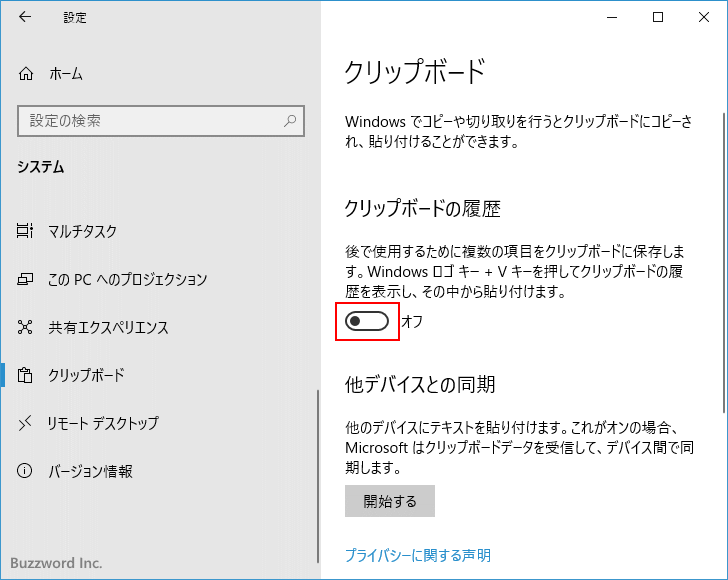 設定

ホーム

設定の検索

システム

マルチタスク

この PC へのプロジェクション

共有エクスペリエンス

クリップボード

リモート デスクトップ

バージョン情報

Buzzword Inc.

クリップボード

Windows でコピーや切り取りを行うとクリップボードにコピーされ、貼り付けることができます。

クリップボードの履歴

後で使用するために複数の項目をクリップボードに保存します。Windows ロゴ キー + V キーを押してクリップボードの履歴を表示し、その中から貼り付けます。

オフ

他デバイスとの同期

他のデバイスにテキストを貼り付けます。これがオンの場合、Microsoft はクリップボードデータを受信して、デバイス間で同期します。

開始する

プライバシーに関する声明